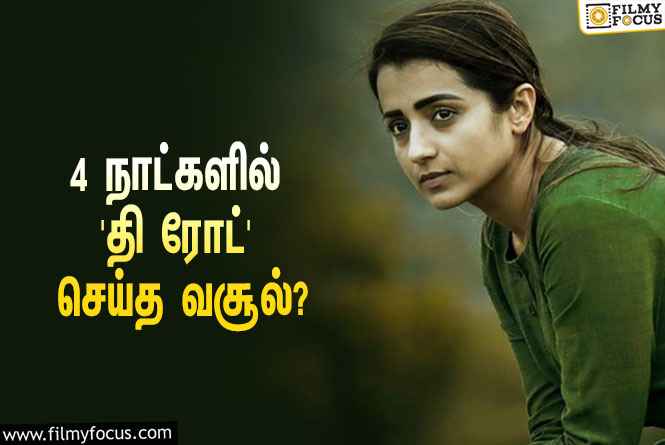 FILMY FOCUS

4 நாட்களில்
'தி ரோட்'
செய்த வசூல்?

www.filmyfocus.com